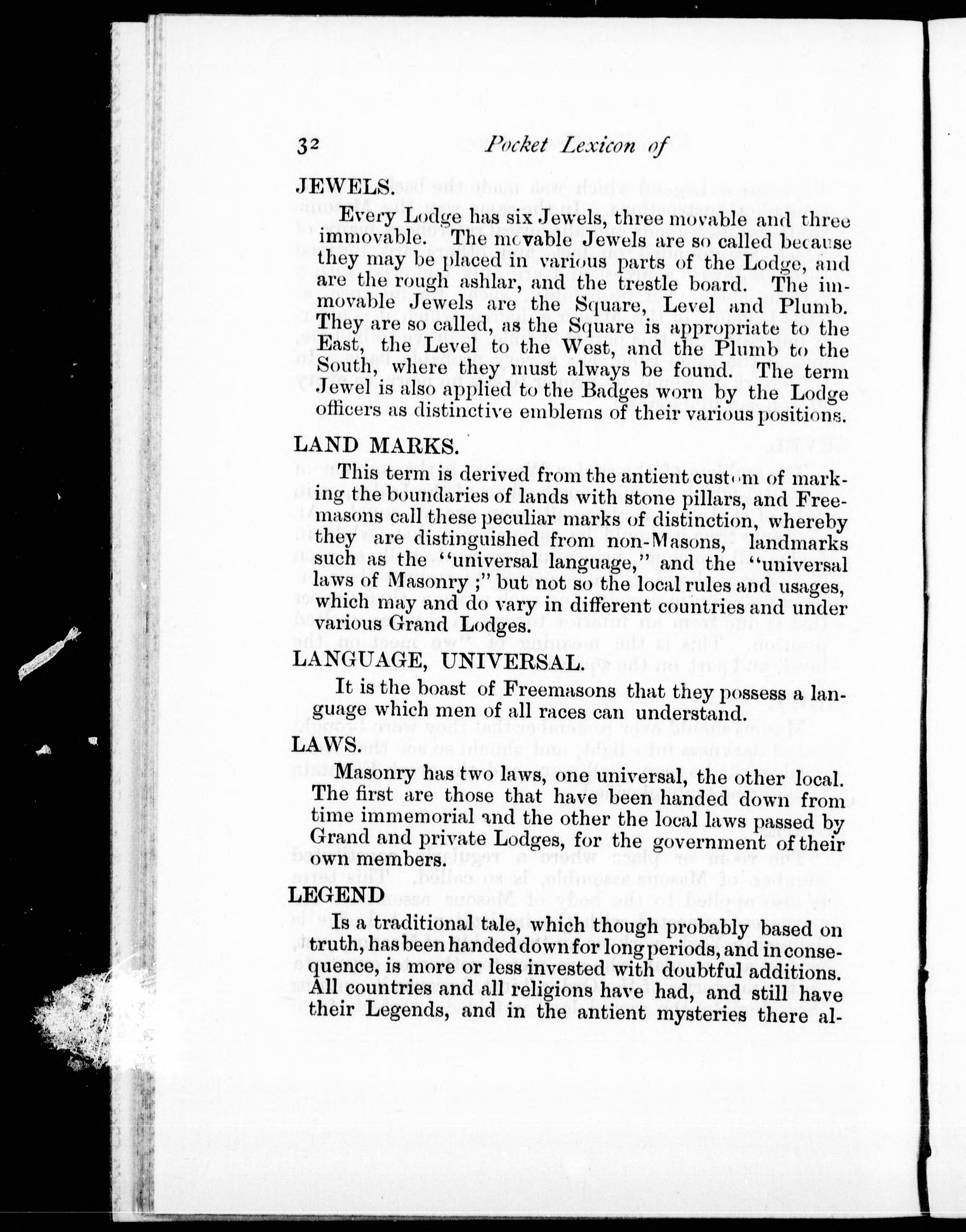 32 Pocket Lexicon of

JEWELS.

Every Lodge has six Jewels, three movable and three immovable. The movable Jewels are so called because they may be placed in various parts of the Lodge, and are the rough ashlar, and the trestle board. The immovable Jewels are the Square, Level and Plumb. They are so called, as the Square is appropriate to the East, the Level to the West, and the Plumb to the South, where they must always be found. The term Jewel is also applied to the Badges worn by the Lodge officers as distinctive emblems of their various positions.

LAND MARKS.

This term is derived from the antient custom of marking the boundaries of lands with stone pillars, and Freemasons call these peculiar marks of distinction, whereby they are distinguished from non-Masons, landmarks such as the "universal language," and the "universal laws of Masonry;" but not so the local rules and usages, which may and do vary in different countries and under various Grand Lodges.

LANGUAGE, UNIVERSAL.

It is the boast of Freemasons that they possess a language which men of all races can understand.

LAWS.

Masonry has two laws, one universal, the other local. The first are those that have been handed down from time immemorial and the other the local laws passed by Grand and private Lodges, for the government of their own members.

LEGEND

Is a traditional tale, which though probably based on truth, has been handed down for long periods, and in consequence, is more or less invested with doubtful additions. All countries and all religions have had, and still have their Legends, and in the antient mysteries there al-